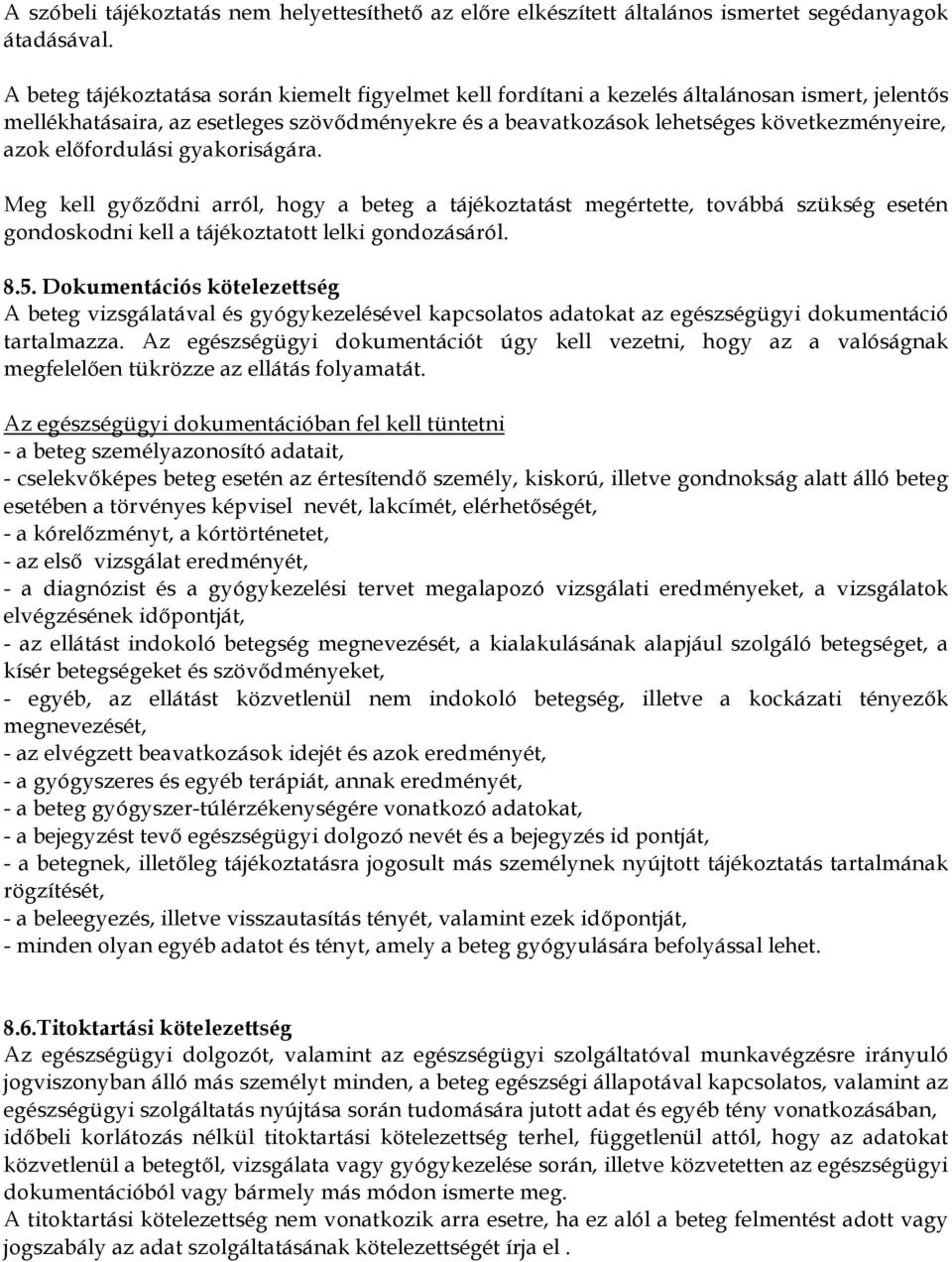 A szóbeli tájékoztatás nem helyettesíthető az előre elkészített általános ismertet segédanyagok átadásával.

A beteg tájékoztatása során kiemelt figyelmet kell fordítani a kezelés általánosan ismert, jelentős mellékhatásaira, az esetleges szövődményekre és a beavatkozások lehetséges következményeire, azok előfordulási gyakoriságára.

Meg kell győződni arról, hogy a beteg a tájékoztatást megértette, továbbá szükség esetén gondoskodni kell a tájékoztatott lelki gondozásáról.

8.5. Dokumentációs kötelezettség
A beteg vizsgálatával és gyógykezelésével kapcsolatos adatokat az egészségügyi dokumentáció tartalmazza. Az egészségügyi dokumentációt úgy kell vezetni, hogy az a valóságnak megfelelően tükrözze az ellátás folyamatát.

Az egészségügyi dokumentációban fel kell tüntetni
- a beteg személyazonosító adatait,
- cselekvőképes beteg esetén az értesítendő személy, kiskorú, illetve gondnokság alatt álló beteg esetében a törvényes képvisel nevét, lakcímét, elérhetőségét,
- a kórelőzményt, a kórtörténetet,
- az első vizsgálat eredményét,
- a diagnózist és a gyógykezelési tervet megalapozó vizsgálati eredményeket, a vizsgálatok elvégzésének időpontját,
- az ellátást indokoló betegség megnevezését, a kialakulásának alapjául szolgáló betegséget, a kísér betegségeket és szövődményeket,
- egyéb, az ellátást közvetlenül nem indokoló betegség, illetve a kockázati tényezők megnevezését,
- az elvégzett beavatkozások idejét és azok eredményét,
- a gyógyszeres és egyéb terápiát, annak eredményét,
- a beteg gyógyszer-túlérzékenységére vonatkozó adatokat,
- a bejegyzést tevő egészségügyi dolgozó nevét és a bejegyzés id pontját,
- a betegnek, illetőleg tájékoztatásra jogosult más személynek nyújtott tájékoztatás tartalmának rögzítését,
- a beleegyezés, illetve visszautasítás tényét, valamint ezek időpontját,
- minden olyan egyéb adatot és tényt, amely a beteg gyógyulására befolyással lehet.

8.6.Titoktartási kötelezettség
Az egészségügyi dolgozót, valamint az egészségügyi szolgáltatóval munkavégzésre irányuló jogviszonyban álló más személyt minden, a beteg egészségi állapotával kapcsolatos, valamint az egészségügyi szolgáltatás nyújtása során tudomására jutott adat és egyéb tény vonatkozásában, időbeli korlátozás nélkül titoktartási kötelezettség terhel, függetlenül attól, hogy az adatokat közvetlenül a betegtől, vizsgálata vagy gyógykezelése során, illetve közvetetten az egészségügyi dokumentációból vagy bármely más módon ismerte meg.
A titoktartási kötelezettség nem vonatkozik arra esetre, ha ez alól a beteg felmentést adott vagy jogszabály az adat szolgáltatásának kötelezettségét írja el .